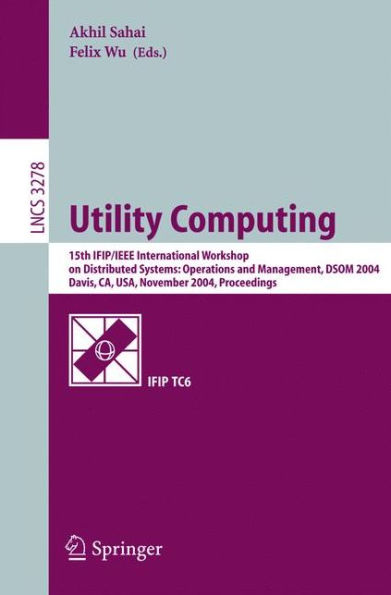 Akhil Sahai
Felix Wu (Eds.)

LNCS 3278

Utility Computing

15th IFIP/IEEE International Workshop on Distributed Systems: Operations and Management, DSOM 2004 Davis, CA, USA, November 2004, Proceedings

IFIP TC6

Springer